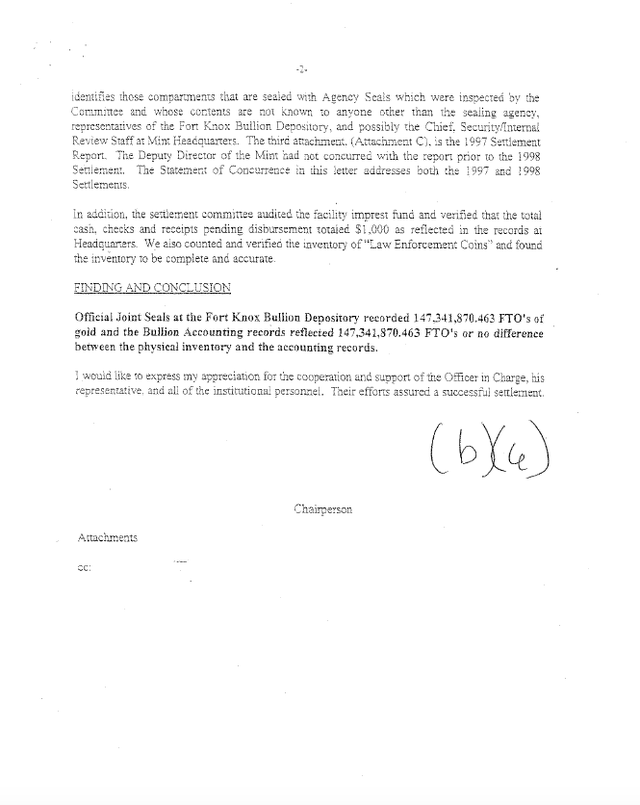 -2-

identifies those compartments that are sealed with Agency Seals which were inspected by the Committee and whose contents are not known to anyone other than the sealing agency, representatives of the Fort Knox Bullion Depository, and possibly the Chief, Security/Internal Review Staff at Mint Headquarters. The third attachment, (Attachment C), is the 1997 Settlement Report. The Deputy Director of the Mint had not concurred with the report prior to the 1998 Settlement. The Statement of Concurrence in this letter addresses both the 1997 and 1998 Settlements.

In addition, the settlement committee audited the facility imprest fund and verified that the total cash, checks and receipts pending disbursement totaled $1,000 as reflected in the records at Headquarters. We also counted and verified the inventory of "Law Enforcement Coins" and found the inventory to be complete and accurate.

FINDING AND CONCLUSION

Official Joint Seals at the Fort Knox Bullion Depository recorded 147,341,870.463 FTO's of gold and the Bullion Accounting records reflected 147,341,870.463 FTO's or no difference between the physical inventory and the accounting records.

I would like to express my appreciation for the cooperation and support of the Officer in Charge, his representative, and all of the institutional personnel. Their efforts assured a successful settlement.

(b)(6)

Chairperson

Attachments

cc: